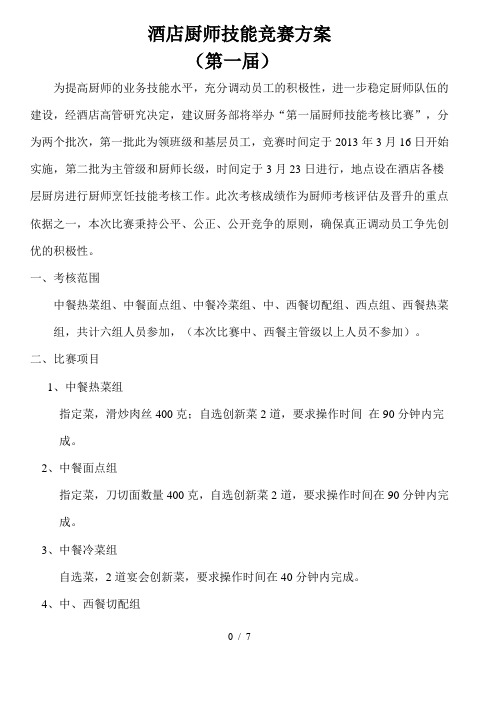 酒店厨师技能竞赛方案
（第一届）

为提高厨师的业务技能水平，充分调动员工的积极性，进一步稳定厨师队伍的建设，经酒店高管研究决定，建议厨务部将举办“第一届厨师技能考核比赛”，分为两个批次，第一批此为领班级和基层员工，竞赛时间定于 2013 年 3 月 16 日开始实施，第二批为主管级和厨师长级，时间定于 3 月 23 日进行，地点设在酒店各楼层厨房进行厨师烹饪技能考核工作。此次考核成绩作为厨师考核评估及晋升的重点依据之一，本次比赛秉持公平、公正、公开竞争的原则，确保真正调动员工争先创优的积极性。

一、考核范围

中餐热菜组、中餐面点组、中餐冷菜组、中、西餐切配组、西点组、西餐热菜组，共计六组人员参加，（本次比赛中、西餐主管级以上人员不参加）。

二、比赛项目

1、中餐热菜组

指定菜，滑炒肉丝 400 克；自选创新菜 2 道，要求操作时间 在 90 分钟内完成。

2、中餐面点组

指定菜，刀切面数量 400 克，自选创新菜 2 道，要求操作时间在 90 分钟内完成。

3、中餐冷菜组

自选菜，2 道宴会创新菜，要求操作时间在 40 分钟内完成。

4、中、西餐切配组

0 / 7